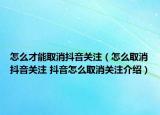 怎么才能取消抖音关注（怎么取消抖音关注 抖音怎么取消关注介绍）